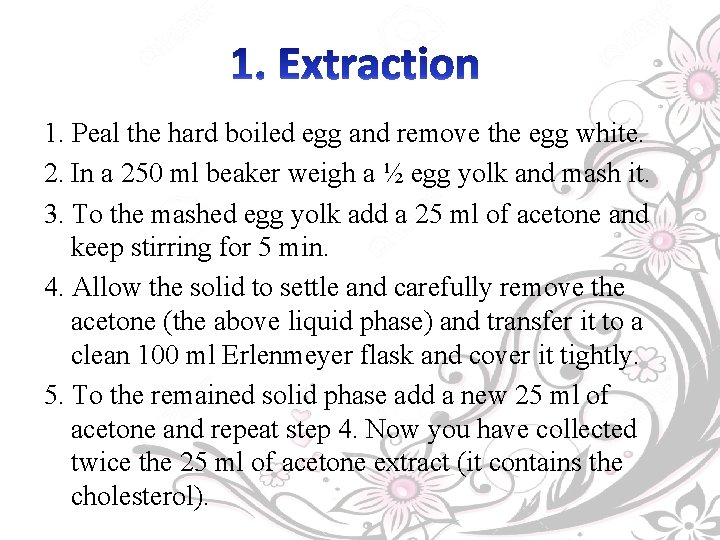 1. Extraction

1. Peal the hard boiled egg and remove the egg white.

2. In a 250 ml beaker weigh a ½ egg yolk and mash it.

3. To the mashed egg yolk add a 25 ml of acetone and keep stirring for 5 min.

4. Allow the solid to settle and carefully remove the acetone (the above liquid phase) and transfer it to a clean 100 ml Erlenmeyer flask and cover it tightly.

5. To the remained solid phase add a new 25 ml of acetone and repeat step 4. Now you have collected twice the 25 ml of acetone extract (it contains the cholesterol).